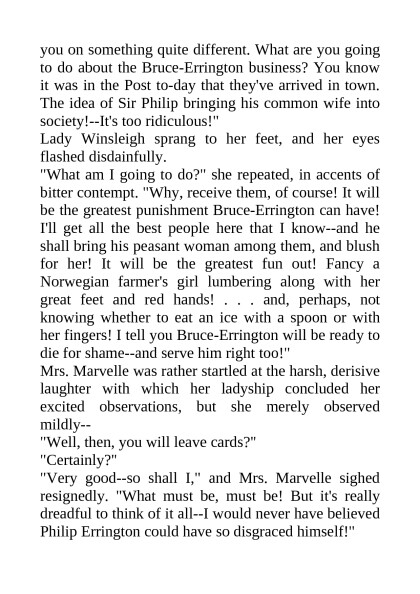 you on something quite different. What are you going to do about the Bruce-Errington business? You know it was in the Post to-day that they've arrived in town. The idea of Sir Philip bringing his common wife into society!--It's too ridiculous!"
Lady Winsleigh sprang to her feet, and her eyes flashed disdainfully.
"What am I going to do?" she repeated, in accents of bitter contempt. "Why, receive them, of course! It will be the greatest punishment Bruce-Errington can have! I'll get all the best people here that I know--and he shall bring his peasant woman among them, and blush for her! It will be the greatest fun out! Fancy a Norwegian farmer's girl lumbering along with her great feet and red hands! . . . and, perhaps, not knowing whether to eat an ice with a spoon or with her fingers! I tell you Bruce-Errington will be ready to die for shame--and serve him right too!"
Mrs. Marvelle was rather startled at the harsh, derisive laughter with which her ladyship concluded her excited observations, but she merely observed mildly--
"Well, then, you will leave cards?"
"Certainly?"
"Very good--so shall I," and Mrs. Marvelle sighed resignedly. "What must be, must be! But it's really dreadful to think of it all--I would never have believed Philip Errington could have so disgraced himself!"